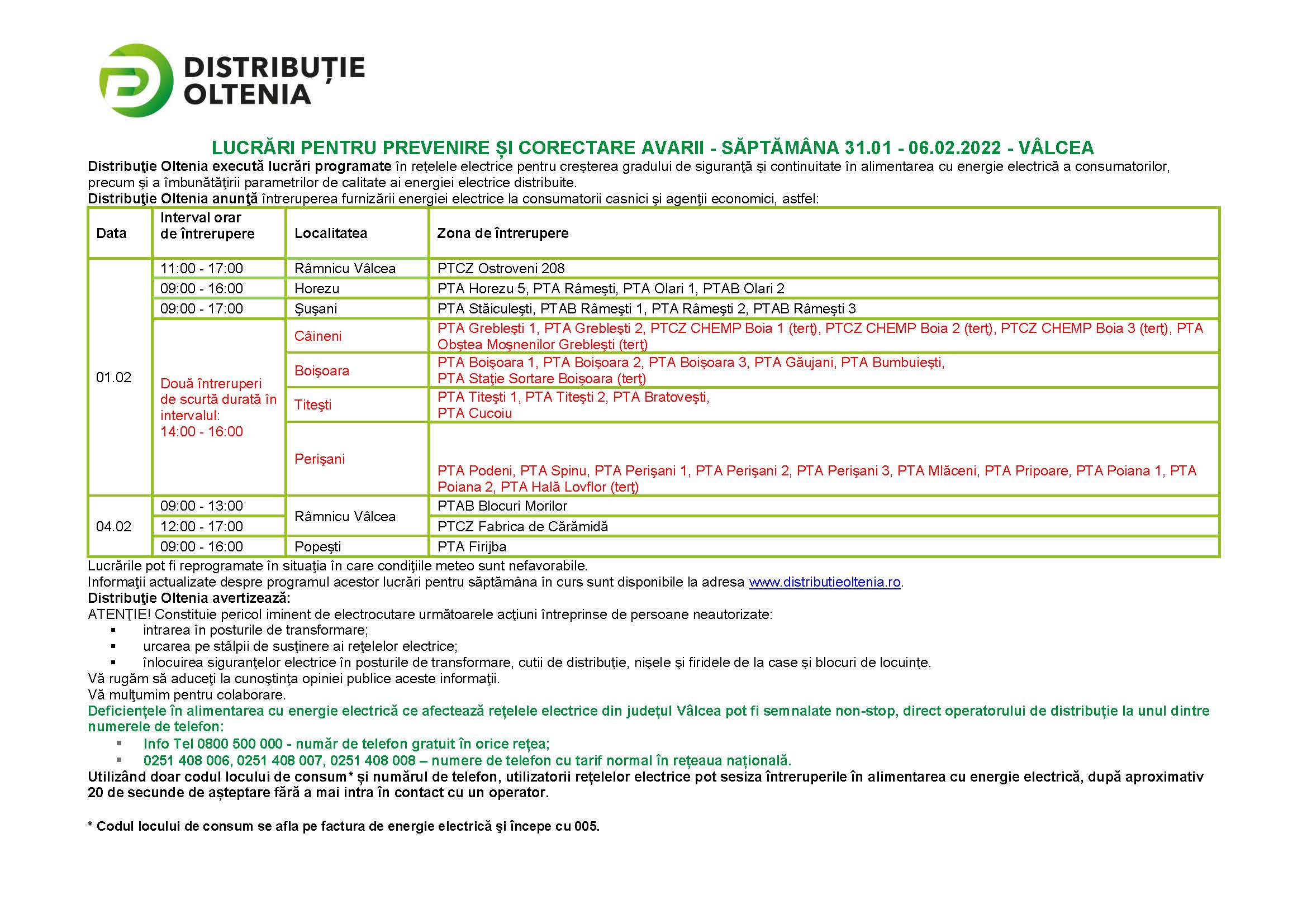 DISTRIBUȚIE OLTENIA

LUCRĂRI PENTRU PREVENIRE ȘI CORECTARE AVARII - SĂPTĂMÂNA 31.01 - 06.02.2022 - VÂLCEA

Distribuţie Oltenia execută lucrări programate în reţelele electrice pentru creşterea gradului de siguranţă şi continuitate în alimentarea cu energie electrică a consumatorilor, precum şi a îmbunătăţirii parametrilor de calitate ai energiei electrice distribuite.
Distribuţie Oltenia anunţă întreruperea furnizării energiei electrice la consumatorii casnici şi agenţii economici, astfel:

| Data | Interval orar de întrerupere | Localitatea | Zona de întrerupere |
|---|---|---|---|
| 01.02 | 11:00 - 17:00 | Râmnicu Vâlcea | PTCZ Ostroveni 208 |
| | 09:00 - 16:00 | Horezu | PTA Horezu 5, PTA Râmeşti, PTA Olari 1, PTAB Olari 2 |
| | 09:00 - 17:00 | Şuşani | PTA Stăiculeşti, PTAB Râmeşti 1, PTA Râmeşti 2, PTAB Râmeşti 3 |
| | Două întreruperi de scurtă durată în intervalul: 14:00 - 16:00 | Câineni | PTA Grebleşti 1, PTA Grebleşti 2, PTCZ CHEMP Boia 1 (terţ), PTCZ CHEMP Boia 2 (terţ), PTCZ CHEMP Boia 3 (terţ), PTA Obştea Moşnenilor Grebleşti (terţ) |
| | | Boişoara | PTA Boişoara 1, PTA Boişoara 2, PTA Boişoara 3, PTA Găujani, PTA Bumbuieşti, PTA Staţie Sortare Boişoara (terţ) |
| | | Titeşti | PTA Titeşti 1, PTA Titeşti 2, PTA Bratoveşti, PTA Cucoiu |
| | | Perişani | PTA Podeni, PTA Spinu, PTA Perişani 1, PTA Perişani 2, PTA Perişani 3, PTA Mlăceni, PTA Pripoare, PTA Poiana 1, PTA Poiana 2, PTA Hală Lovflor (terţ) |
| 04.02 | 09:00 - 13:00 | Râmnicu Vâlcea | PTAB Blocuri Morilor |
| | 12:00 - 17:00 | | PTCZ Fabrica de Cărămidă |
| | 09:00 - 16:00 | Popeşti | PTA Firijba |

Lucrările pot fi reprogramate în situaţia în care condiţiile meteo sunt nefavorabile.
Informaţii actualizate despre programul acestor lucrări pentru săptămâna în curs sunt disponibile la adresa www.distributieoltenia.ro.
Distribuţie Oltenia avertizează:
ATENŢIE! Constituie pericol iminent de electrocutare următoarele acţiuni întreprinse de persoane neautorizate:
▪ intrarea în posturile de transformare;
▪ urcarea pe stâlpii de susţinere ai reţelelor electrice;
▪ înlocuirea siguranţelor electrice în posturile de transformare, cutii de distribuţie, nişele şi firidele de la case şi blocuri de locuinţe.
Vă rugăm să aduceţi la cunoştinţa opiniei publice aceste informaţii.
Vă mulţumim pentru colaborare.
Deficiențele în alimentarea cu energie electrică ce afectează rețelele electrice din județul Vâlcea pot fi semnalate non-stop, direct operatorului de distribuție la unul dintre numerele de telefon:
▪ Info Tel 0800 500 000 - număr de telefon gratuit în orice rețea;
▪ 0251 408 006, 0251 408 007, 0251 408 008 – numere de telefon cu tarif normal în rețeaua națională.
Utilizând doar codul locului de consum* și numărul de telefon, utilizatorii rețelelor electrice pot sesiza întreruperile în alimentarea cu energie electrică, după aproximativ 20 de secunde de așteptare fără a mai intra în contact cu un operator.

* Codul locului de consum se afla pe factura de energie electrică şi începe cu 005.